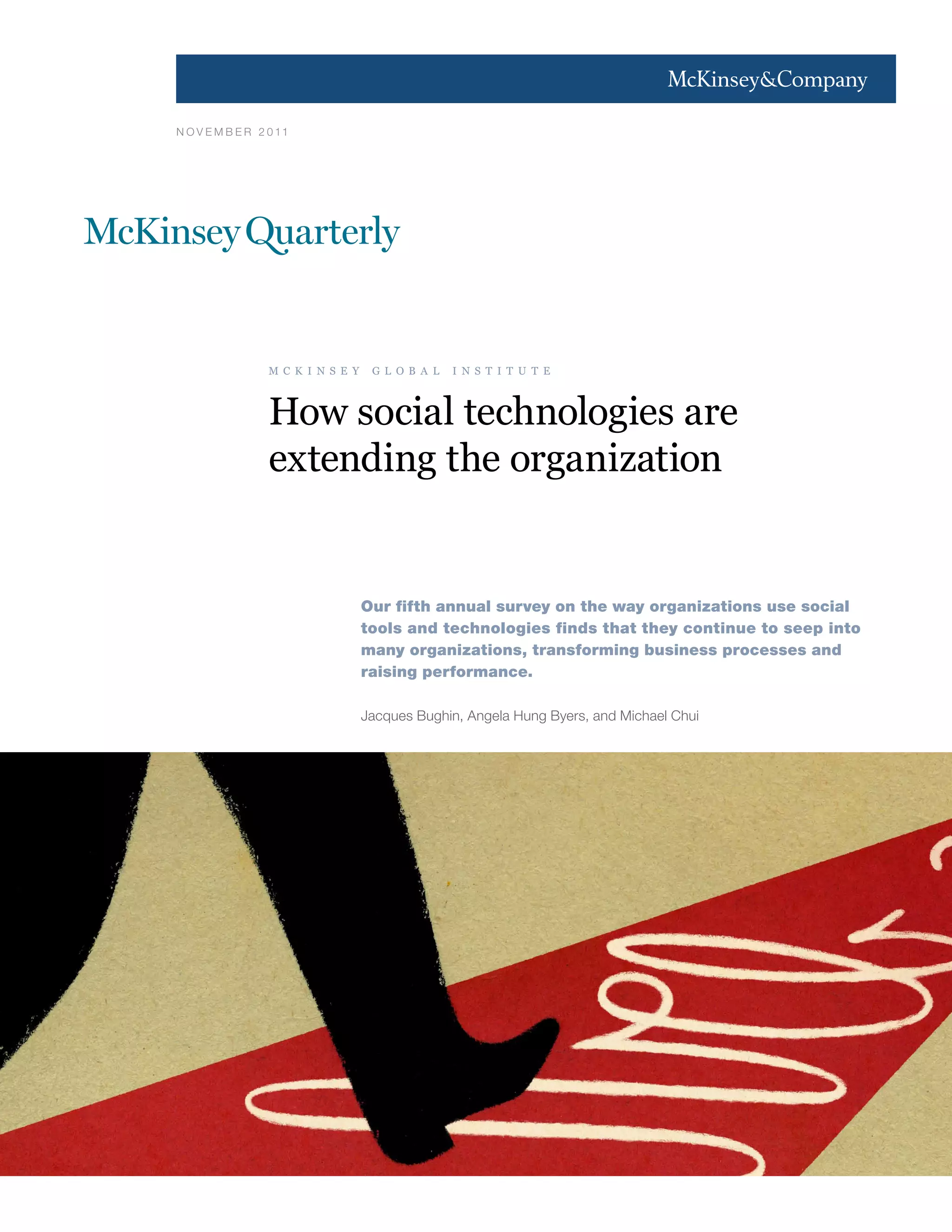 McKinsey&Company

NOVEMBER 2011

McKinsey Quarterly

MCKINSEY GLOBAL INSTITUTE

How social technologies are extending the organization

Our fifth annual survey on the way organizations use social tools and technologies finds that they continue to seep into many organizations, transforming business processes and raising performance.

Jacques Bughin, Angela Hung Byers, and Michael Chui